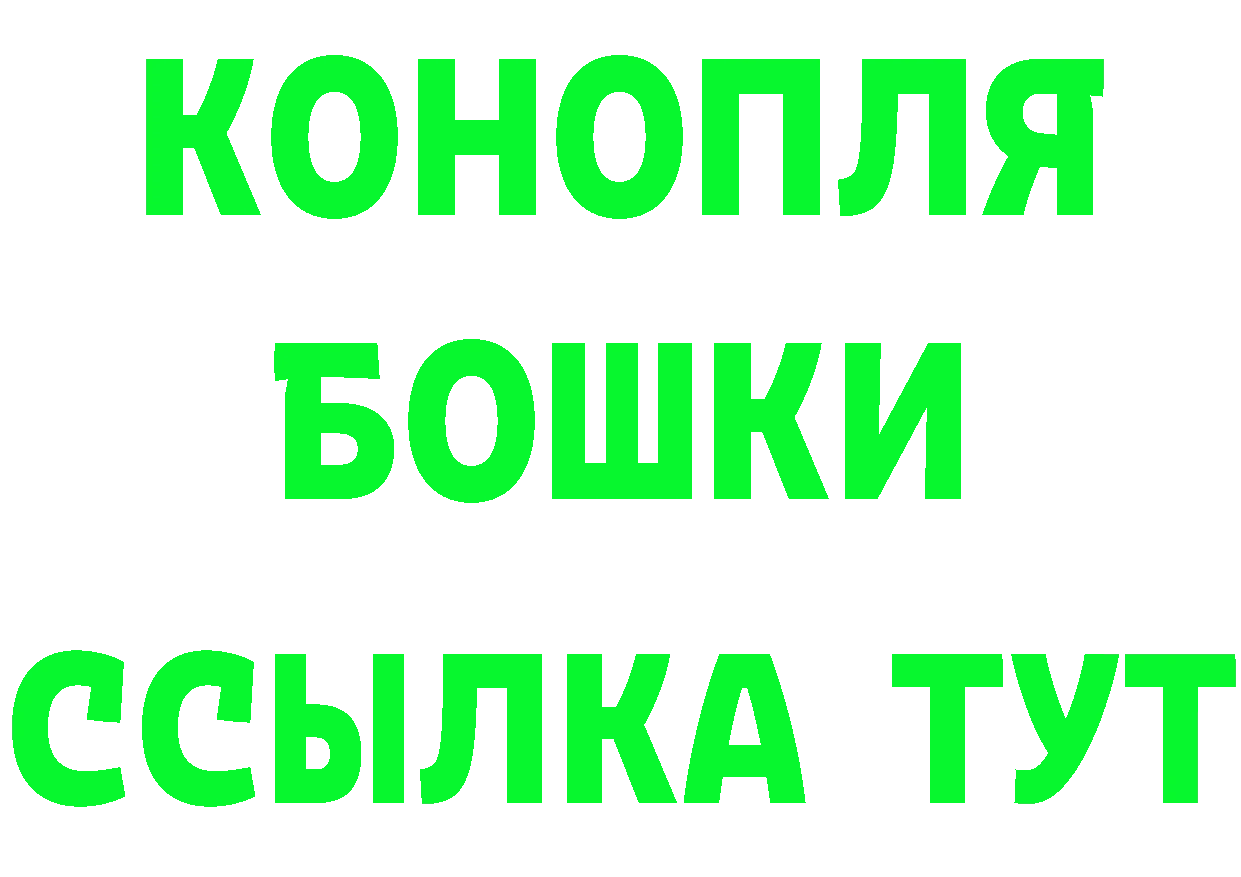 КОНОПЛЯ
БОШКИ
ССЫЛКА ТУТ